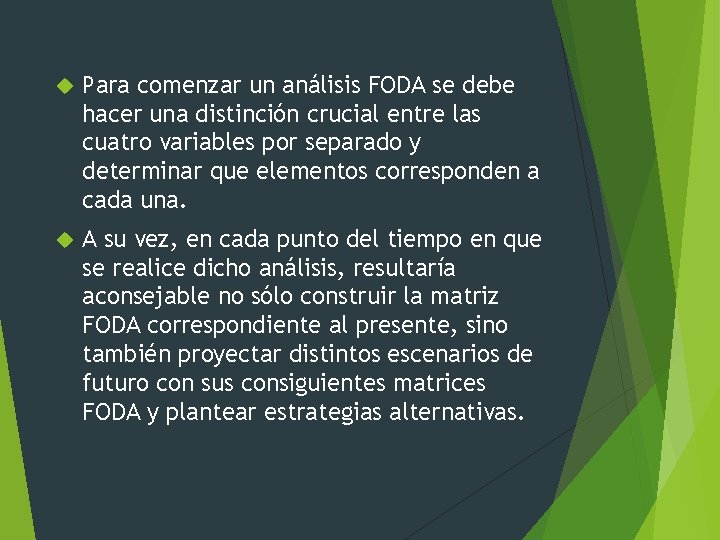 Para comenzar un análisis FODA se debe hacer una distinción crucial entre las cuatro variables por separado y determinar que elementos corresponden a cada una.

A su vez, en cada punto del tiempo en que se realice dicho análisis, resultaría aconsejable no sólo construir la matriz FODA correspondiente al presente, sino también proyectar distintos escenarios de futuro con sus consiguientes matrices FODA y plantear estrategias alternativas.